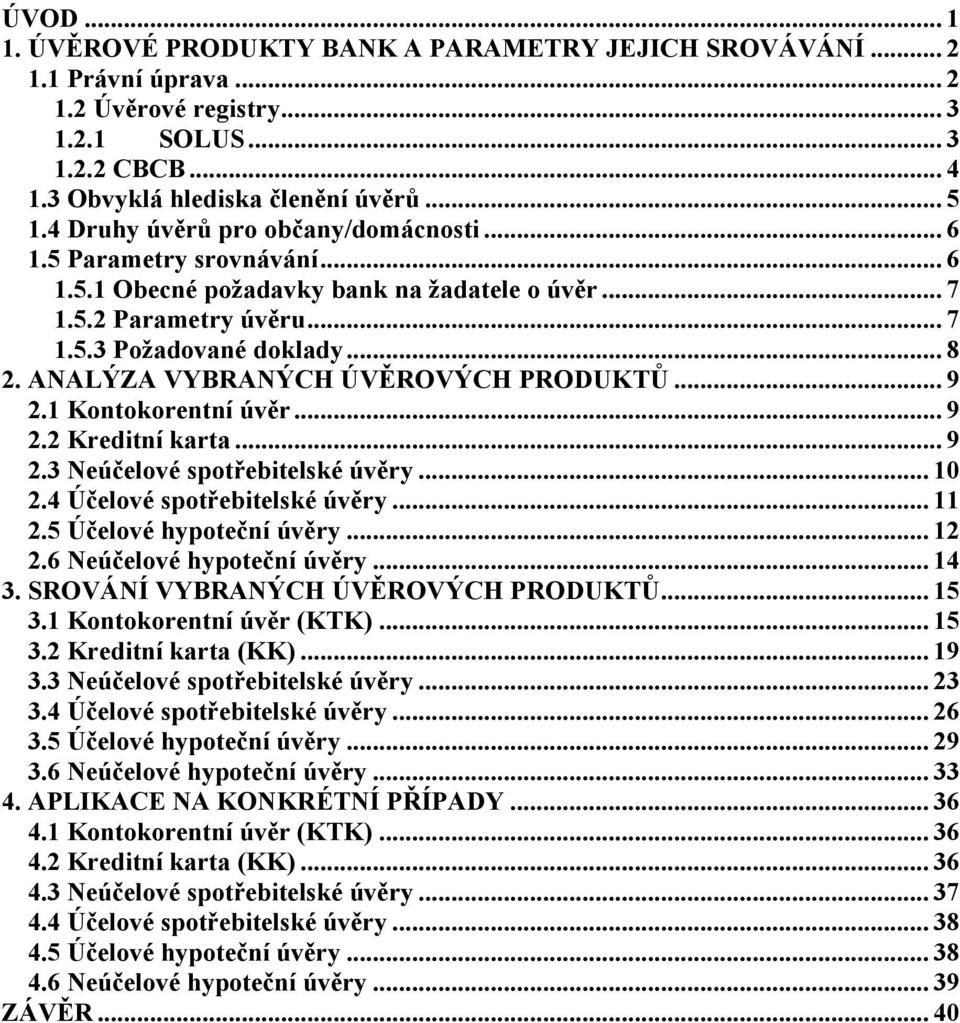 ÚVOD ... 1
1. ÚVĚROVÉ PRODUKTY BANK A PARAMETRY JEJICH SROVÁVÁNÍ ... 2
1.1 Právní úprava ... 2
1.2 Úvěrové registry ... 3
1.2.1 SOLUS ... 3
1.2.2 CBCB ... 4
1.3 Obvyklá hlediska členění úvěrů ... 5
1.4 Druhy úvěrů pro občany/domácnosti ... 6
1.5 Parametry srovnávání ... 6
1.5.1 Obecné požadavky bank na žadatele o úvěr ... 7
1.5.2 Parametry úvěru ... 7
1.5.3 Požadované doklady ... 8
2. ANALÝZA VYBRANÝCH ÚVĚROVÝCH PRODUKTŮ ... 9
2.1 Kontokorentní úvěr ... 9
2.2 Kreditní karta ... 9
2.3 Neúčelové spotřebitelské úvěry ... 10
2.4 Účelové spotřebitelské úvěry ... 11
2.5 Účelové hypoteční úvěry ... 12
2.6 Neúčelové hypoteční úvěry ... 14
3. SROVÁNÍ VYBRANÝCH ÚVĚROVÝCH PRODUKTŮ ... 15
3.1 Kontokorentní úvěr (KTK) ... 15
3.2 Kreditní karta (KK) ... 19
3.3 Neúčelové spotřebitelské úvěry ... 23
3.4 Účelové spotřebitelské úvěry ... 26
3.5 Účelové hypoteční úvěry ... 29
3.6 Neúčelové hypoteční úvěry ... 33
4. APLIKACE NA KONKRÉTNÍ PŘÍPADY ... 36
4.1 Kontokorentní úvěr (KTK) ... 36
4.2 Kreditní karta (KK) ... 36
4.3 Neúčelové spotřebitelské úvěry ... 37
4.4 Účelové spotřebitelské úvěry ... 38
4.5 Účelové hypoteční úvěry ... 38
4.6 Neúčelové hypoteční úvěry ... 39
ZÁVĚR ... 40